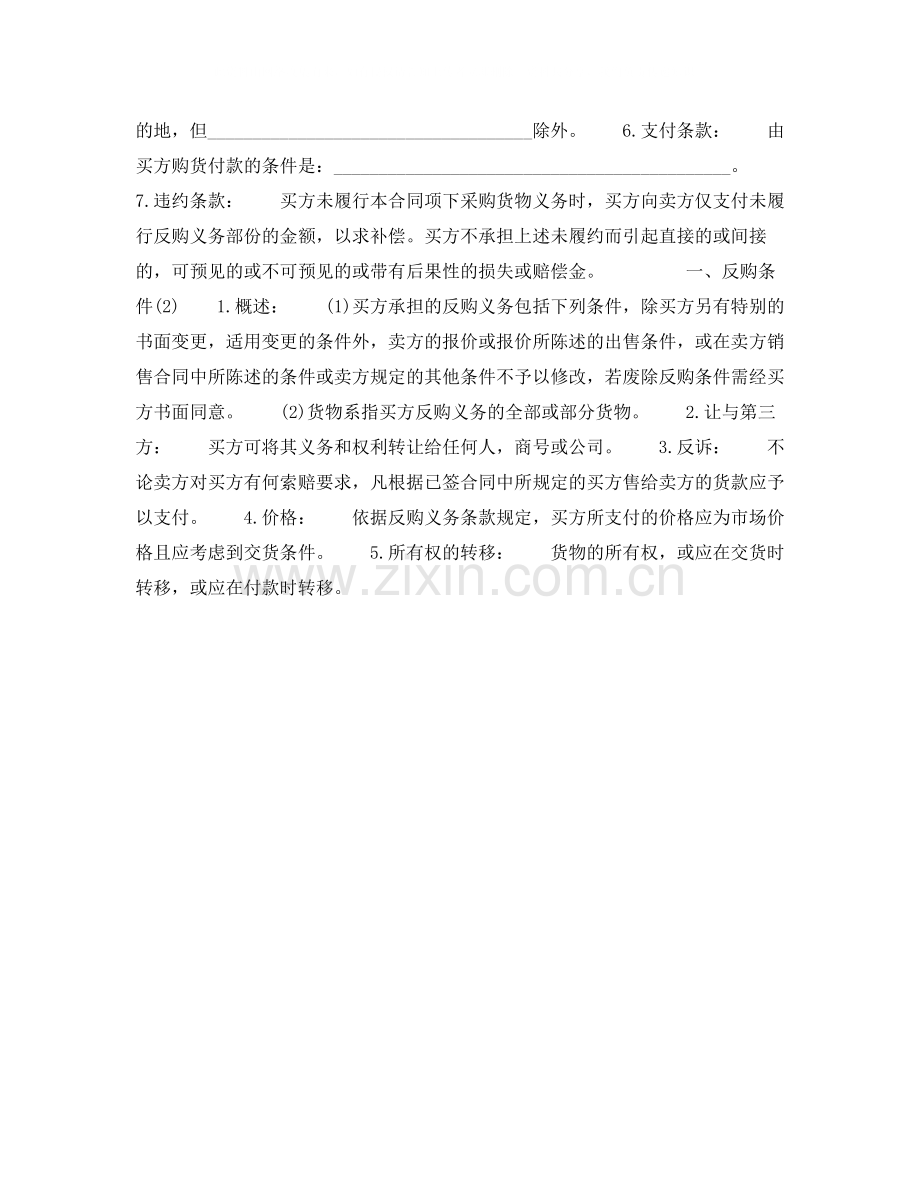 的地，但____________________________________除外。　　6.支付条款：　　由买方购货付款的条件是：____________________________________________。　7.违约条款：　　买方未履行本合同项下采购货物义务时，买方向卖方仅支付未履行反购义务部份的金额，以求补偿。买方不承担上述未履约而引起直接的或间接的，可预见的或不可预见的或带有后果性的损失或赔偿金。　　　　一、反购条件(2)　　1.概述：　　(1)买方承担的反购义务包括下列条件，除买方另有特别的书面变更，适用变更的条件外，卖方的报价或报价所陈述的出售条件，或在卖方销售合同中所陈述的条件或卖方规定的其他条件不予以修改，若废除反购条件需经买方书面同意。　　(2)货物系指买方反购义务的全部或部分货物。　　2.让与第三方：　　买方可将其义务和权利转让给任何人，商号或公司。　　3.反诉：　　不论卖方对买方有何索赔要求，凡根据已签合同中所规定的买方售给卖方的货款应予以支付。　　4.价格：　　依据反购义务条款规定，买方所支付的价格应为市场价格且应考虑到交货条件。　　5.所有权的转移：　　货物的所有权，或应在交货时转移，或应在付款时转移。

www.zixin.com.cn